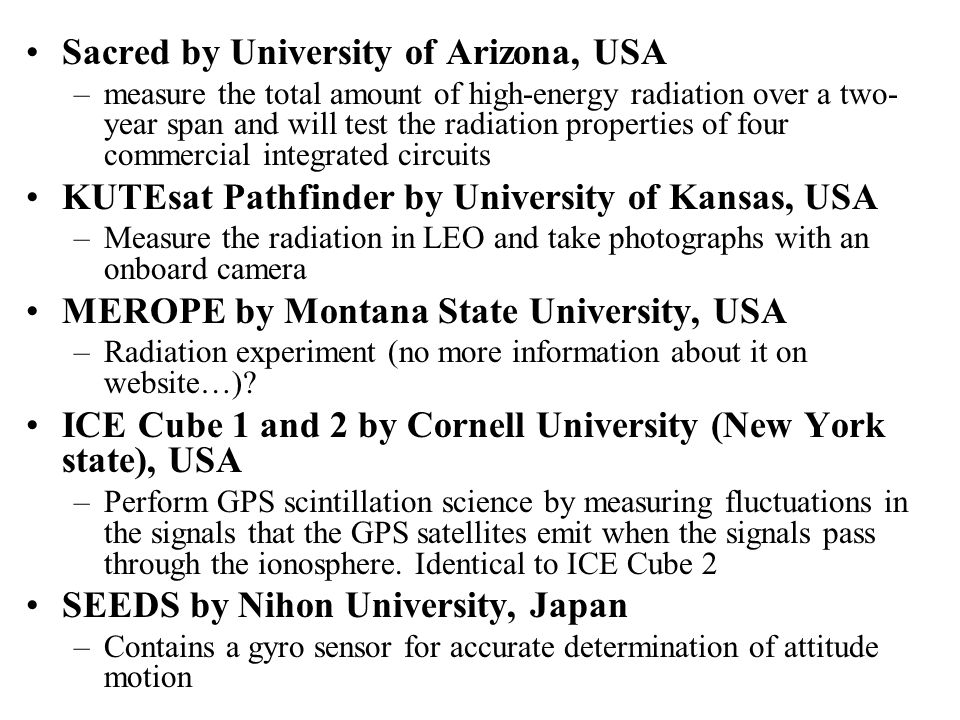 • Sacred by University of Arizona, USA
– measure the total amount of high-energy radiation over a two-year span and will test the radiation properties of four commercial integrated circuits

• KUTEsat Pathfinder by University of Kansas, USA
– Measure the radiation in LEO and take photographs with an onboard camera

• MEROPE by Montana State University, USA
– Radiation experiment (no more information about it on website…)?

• ICE Cube 1 and 2 by Cornell University (New York state), USA
– Perform GPS scintillation science by measuring fluctuations in the signals that the GPS satellites emit when the signals pass through the ionosphere. Identical to ICE Cube 2

• SEEDS by Nihon University, Japan
– Contains a gyro sensor for accurate determination of attitude motion